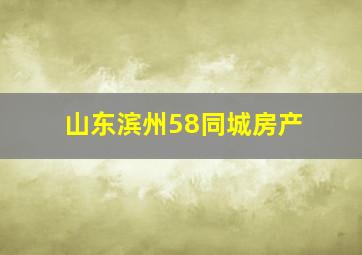 山东滨州58同城房产